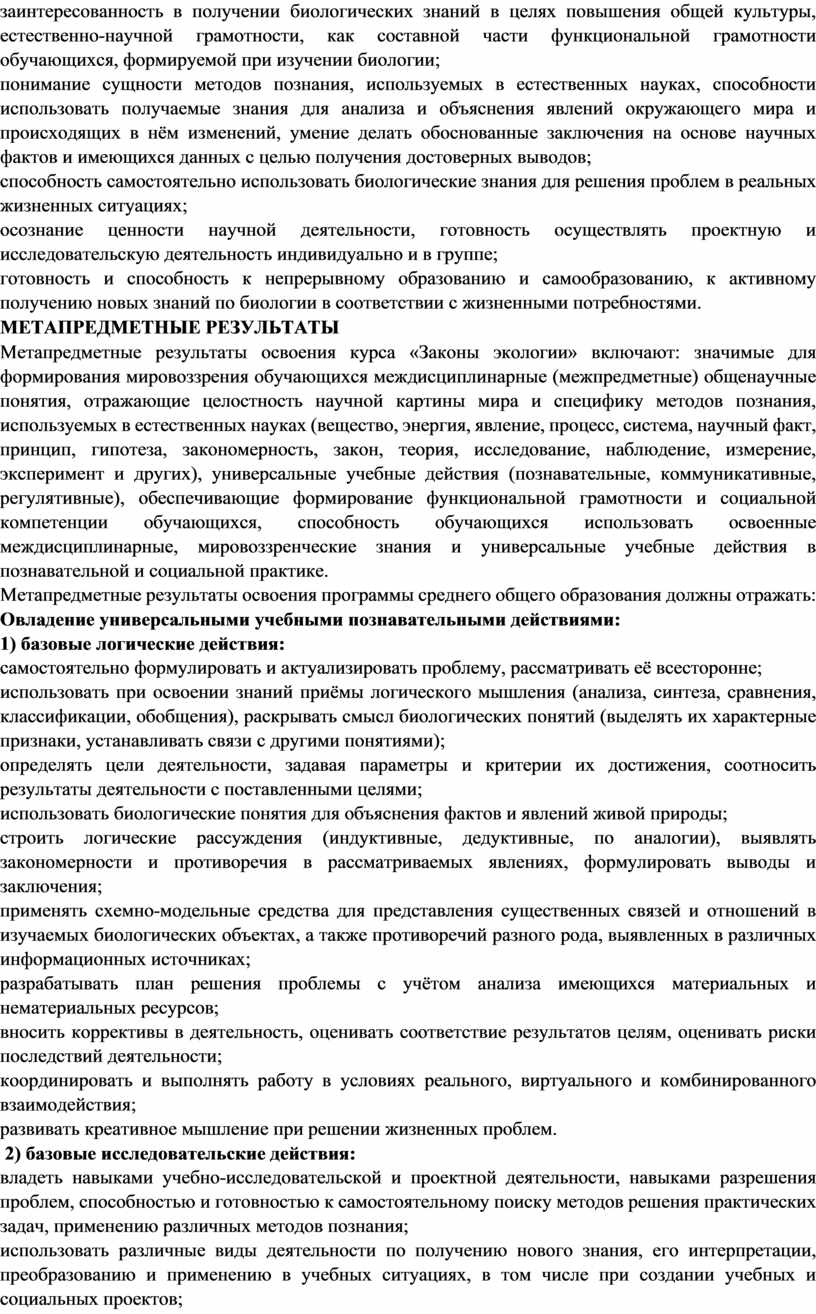 заинтересованность в получении биологических знаний в целях повышения общей культуры, естественно-научной грамотности, как составной части функциональной грамотности обучающихся, формируемой при изучении биологии;
понимание сущности методов познания, используемых в естественных науках, способности использовать получаемые знания для анализа и объяснения явлений окружающего мира и происходящих в нём изменений, умение делать обоснованные заключения на основе научных фактов и имеющихся данных с целью получения достоверных выводов;
способность самостоятельно использовать биологические знания для решения проблем в реальных жизненных ситуациях;
осознание ценности научной деятельности, готовность осуществлять проектную и исследовательскую деятельность индивидуально и в группе;
готовность и способность к непрерывному образованию и самообразованию, к активному получению новых знаний по биологии в соответствии с жизненными потребностями.
МЕТАПРЕДМЕТНЫЕ РЕЗУЛЬТАТЫ
Метапредметные результаты освоения курса «Законы экологии» включают: значимые для формирования мировоззрения обучающихся междисциплинарные (межпредметные) общенаучные понятия, отражающие целостность научной картины мира и специфику методов познания, используемых в естественных науках (вещество, энергия, явление, процесс, система, научный факт, принцип, гипотеза, закономерность, закон, теория, исследование, наблюдение, измерение, эксперимент и других), универсальные учебные действия (познавательные, коммуникативные, регулятивные), обеспечивающие формирование функциональной грамотности и социальной компетенции обучающихся, способность обучающихся использовать освоенные междисциплинарные, мировоззренческие знания и универсальные учебные действия в познавательной и социальной практике.
Метапредметные результаты освоения программы среднего общего образования должны отражать:
Овладение универсальными учебными познавательными действиями:
1) базовые логические действия:
самостоятельно формулировать и актуализировать проблему, рассматривать её всесторонне;
использовать при освоении знаний приёмы логического мышления (анализа, синтеза, сравнения, классификации, обобщения), раскрывать смысл биологических понятий (выделять их характерные признаки, устанавливать связи с другими понятиями);
определять цели деятельности, задавая параметры и критерии их достижения, соотносить результаты деятельности с поставленными целями;
использовать биологические понятия для объяснения фактов и явлений живой природы;
строить логические рассуждения (индуктивные, дедуктивные, по аналогии), выявлять закономерности и противоречия в рассматриваемых явлениях, формулировать выводы и заключения;
применять схемно-модельные средства для представления существенных связей и отношений в изучаемых биологических объектах, а также противоречий разного рода, выявленных в различных информационных источниках;
разрабатывать план решения проблемы с учётом анализа имеющихся материальных и нематериальных ресурсов;
вносить коррективы в деятельность, оценивать соответствие результатов целям, оценивать риски последствий деятельности;
координировать и выполнять работу в условиях реального, виртуального и комбинированного взаимодействия;
развивать креативное мышление при решении жизненных проблем.
2) базовые исследовательские действия:
владеть навыками учебно-исследовательской и проектной деятельности, навыками разрешения проблем, способностью и готовностью к самостоятельному поиску методов решения практических задач, применению различных методов познания;
использовать различные виды деятельности по получению нового знания, его интерпретации, преобразованию и применению в учебных ситуациях, в том числе при создании учебных и социальных проектов;